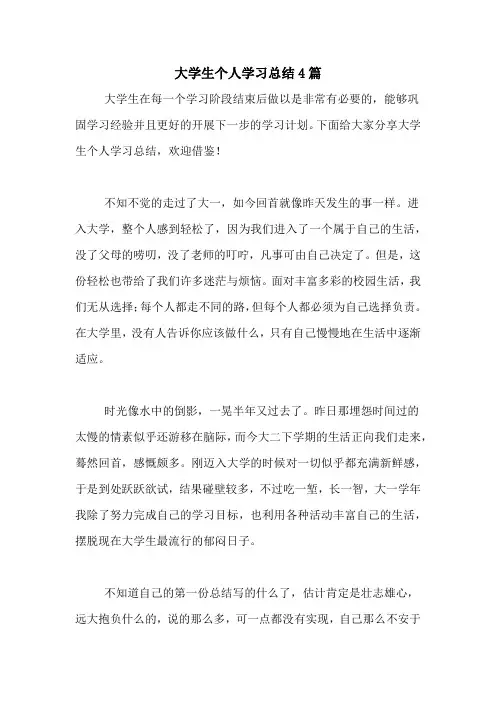 大学生个人学习总结4篇

大学生在每一个学习阶段结束后做以是非常有必要的，能够巩固学习经验并且更好的开展下一步的学习计划。下面给大家分享大学生个人学习总结，欢迎借鉴！

不知不觉的走过了大一，如今回首就像昨天发生的事一样。进入大学，整个人感到轻松了，因为我们进入了一个属于自己的生活，没了父母的唠叨，没了老师的叮咛，凡事可由自己决定了。但是，这份轻松也带给了我们许多迷茫与烦恼。面对丰富多彩的校园生活，我们无从选择；每个人都走不同的路，但每个人都必须为自己选择负责。在大学里，没有人告诉你应该做什么，只有自己慢慢地在生活中逐渐适应。

时光像水中的倒影，一晃半年又过去了。昨日那埋怨时间过的太慢的情素似乎还游移在脑际，而今大二下学期的生活正向我们走来，蓦然回首，感慨颇多。刚迈入大学的时候对一切似乎都充满新鲜感，于是到处跃跃欲试，结果碰壁较多，不过吃一堑，长一智，大一学年我除了努力完成自己的学习目标，也利用各种活动丰富自己的生活，摆脱现在大学生最流行的郁闷日子。

不知道自己的第一份总结写的什么了，估计肯定是壮志雄心，远大抱负什么的，说的那么多，可一点都没有实现，自己那么不安于